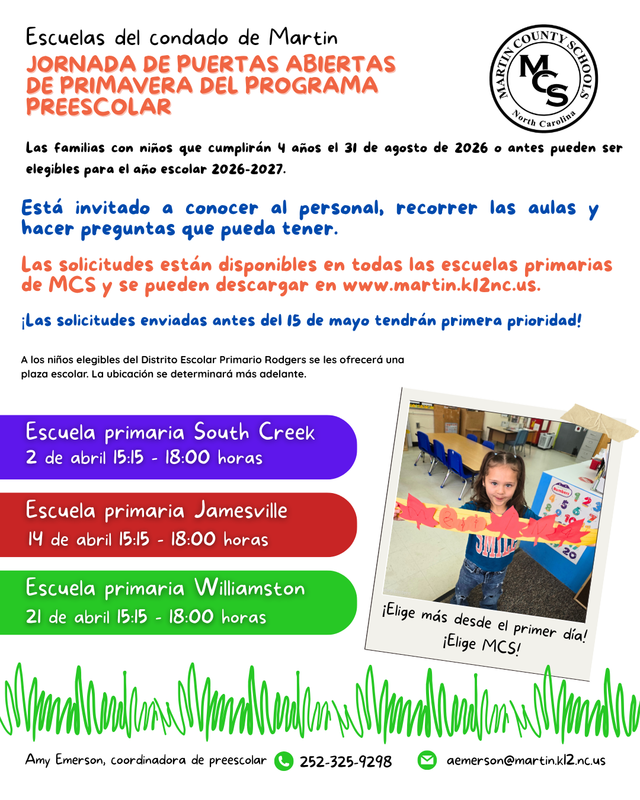 Escuelas del condado de Martin

JORNADA DE PUERTAS ABIERTAS DE PRIMAVERA DEL PROGRAMA PREESCOLAR

MARTIN COUNTY SCHOOLS
MCS
North Carolina

Las familias con niños que cumplirán 4 años el 31 de agosto de 2026 o antes pueden ser elegibles para el año escolar 2026-2027.

Está invitado a conocer al personal, recorrer las aulas y hacer preguntas que pueda tener.

Las solicitudes están disponibles en todas las escuelas primarias de MCS y se pueden descargar en www.martin.k12nc.us.

¡Las solicitudes enviadas antes del 15 de mayo tendrán primera prioridad!

A los niños elegibles del Distrito Escolar Primario Rodgers se les ofrecerá una plaza escolar. La ubicación se determinará más adelante.

Escuela primaria South Creek
2 de abril 15:15 - 18:00 horas

Escuela primaria Jamesville
14 de abril 15:15 - 18:00 horas

Escuela primaria Williamston
21 de abril 15:15 - 18:00 horas

¡Elige más desde el primer día!
¡Elige MCS!

Amy Emerson, coordinadora de preescolar 252-325-9298 aemerson@martin.k12.nc.us